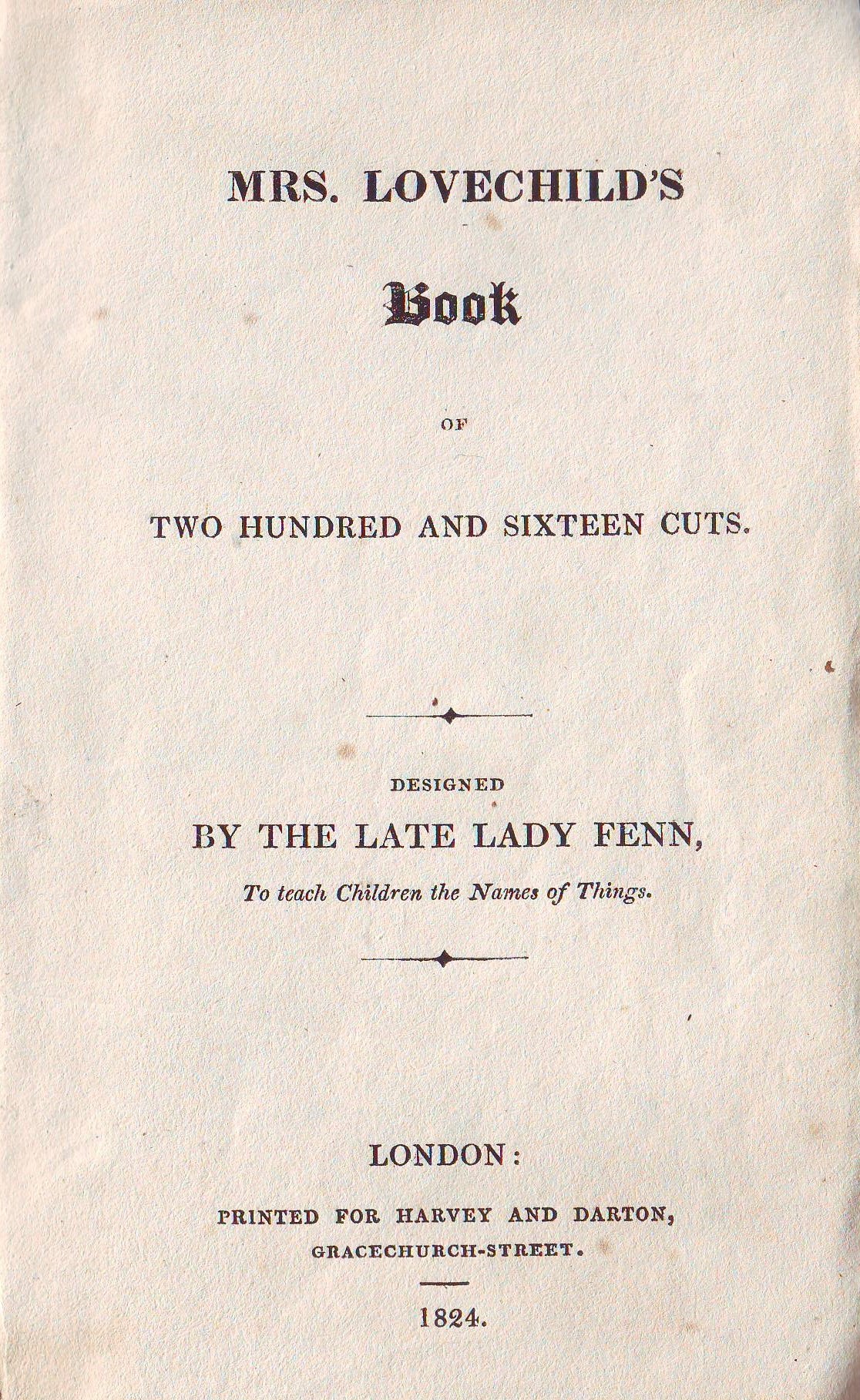 MRS. LOVECHILD'S

Book

OF

TWO HUNDRED AND SIXTEEN CUTS.

DESIGNED

BY THE LATE LADY FENN,

To teach Children the Names of Things.

LONDON:

PRINTED FOR HARVEY AND DARTON,
GRACECHURCH-STREET.

1824.